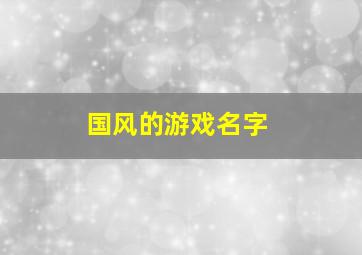 国风的游戏名字